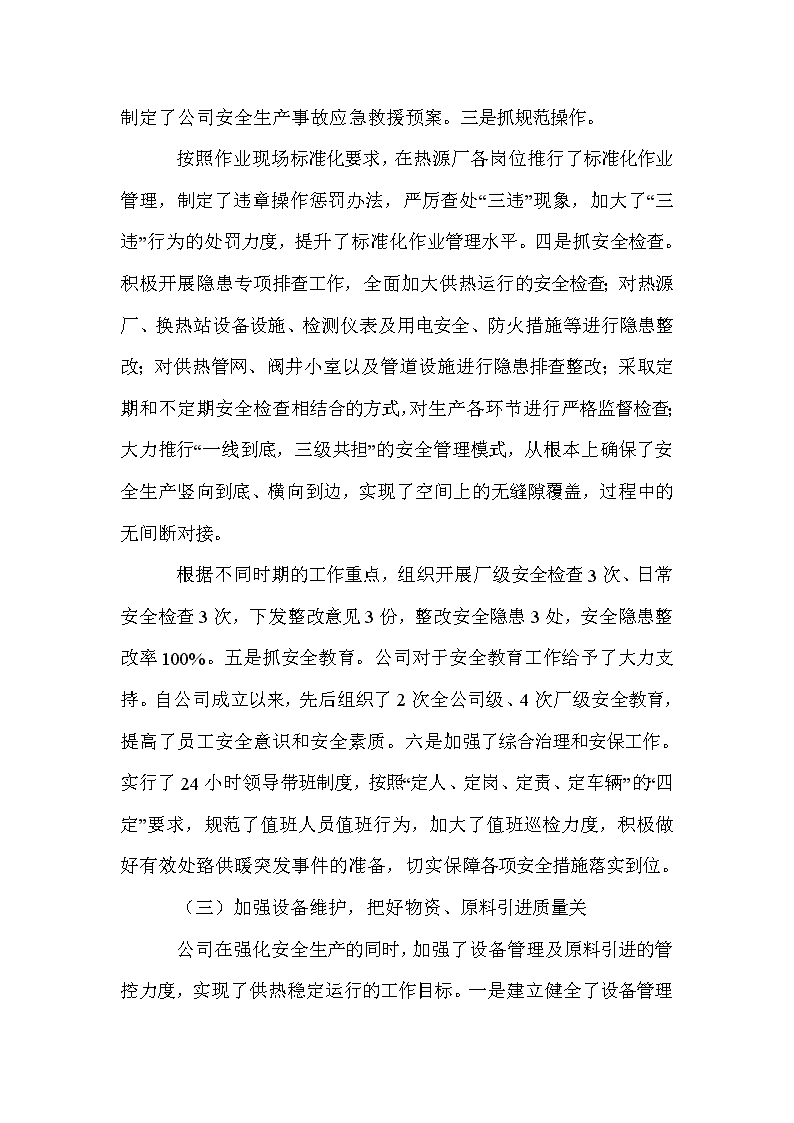 制定了公司安全生产事故应急救援预案。三是抓规范操作。

按照作业现场标准化要求，在热源厂各岗位推行了标准化作业管理，制定了违章操作惩罚办法，严厉查处“三违”现象，加大了“三违”行为的处罚力度，提升了标准化作业管理水平。四是抓安全检查。积极开展隐患专项排查工作，全面加大供热运行的安全检查；对热源厂、换热站设备设施、检测仪表及用电安全、防火措施等进行隐患整改；对供热管网、阀井小室以及管道设施进行隐患排查整改；采取定期和不定期安全检查相结合的方式，对生产各环节进行严格监督检查；大力推行“一线到底，三级共担”的安全管理模式，从根本上确保了安全生产竖向到底、横向到边，实现了空间上的无缝隙覆盖，过程中的无间断对接。

根据不同时期的工作重点，组织开展厂级安全检查 3 次、日常安全检查 3 次，下发整改意见 3 份，整改安全隐患 3 处，安全隐患整改率 100%。五是抓安全教育。公司对于安全教育工作给予了大力支持。自公司成立以来，先后组织了 2 次全公司级、4 次厂级安全教育，提高了员工安全意识和安全素质。六是加强了综合治理和安保工作。实行了 24 小时领导带班制度，按照“定人、定岗、定责、定车辆”的“四定”要求，规范了值班人员值班行为，加大了值班巡检力度，积极做好有效处路供暖突发事件的准备，切实保障各项安全措施落实到位。

（三）加强设备维护，把好物资、原料引进质量关

公司在强化安全生产的同时，加强了设备管理及原料引进的管控力度，实现了供热稳定运行的工作目标。一是建立健全了设备管理